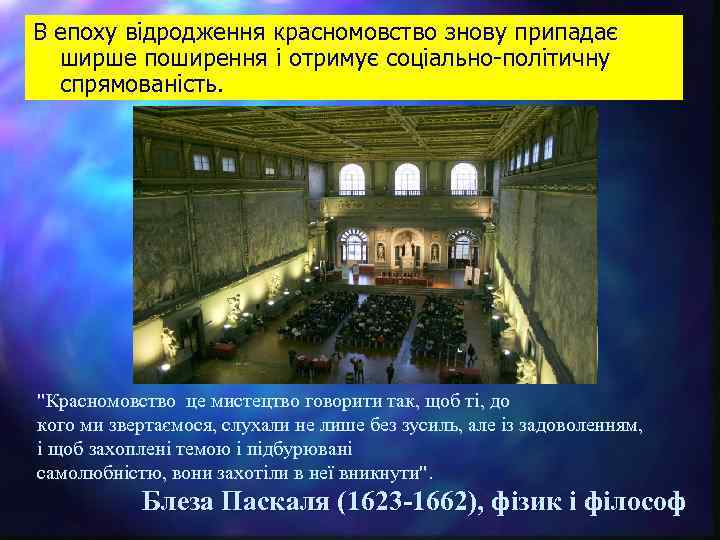 В епоху відродження красномовство знову припадає ширше поширення і отримує соціально-політичну спрямованість.

"Красномовство це мистецтво говорити так, щоб ті, до кого ми звертаємося, слухали не лише без зусиль, але із задоволенням, і щоб захоплені темою і підбурювані самолюбністю, вони захотіли в неї вникнути".

Блеза Паскаля (1623-1662), фізик і філософ